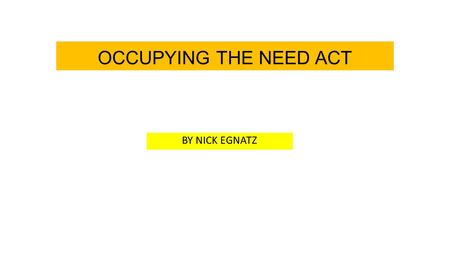 OCCUPYING THE NEED ACT

BY NICK EGNATZ